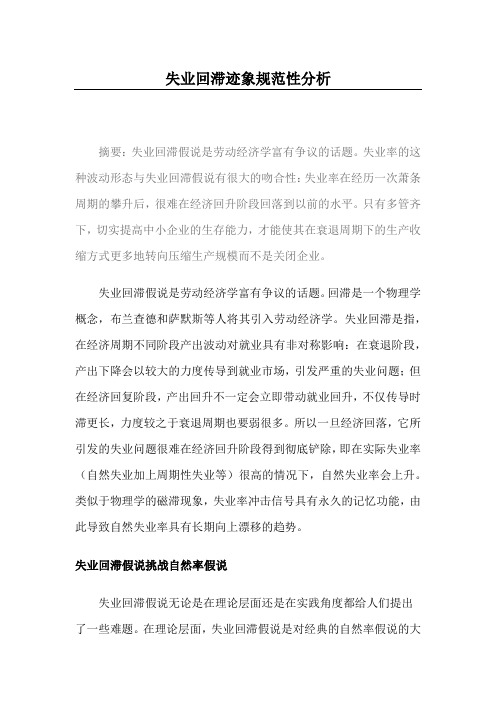 失业回滞迹象规范性分析

摘要：失业回滞假说是劳动经济学富有争议的话题。失业率的这种波动形态与失业回滞假说有很大的吻合性：失业率在经历一次萧条周期的攀升后，很难在经济回升阶段回落到以前的水平。只有多管齐下，切实提高中小企业的生存能力，才能使其在衰退周期下的生产收缩方式更多地转向压缩生产规模而不是关闭企业。

失业回滞假说是劳动经济学富有争议的话题。回滞是一个物理学概念，布兰查德和萨默斯等人将其引入劳动经济学。失业回滞是指，在经济周期不同阶段产出波动对就业具有非对称影响：在衰退阶段，产出下降会以较大的力度传导到就业市场，引发严重的失业问题；但在经济回复阶段，产出回升不一定会立即带动就业回升，不仅传导时滞更长，力度较之于衰退周期也要弱很多。所以一旦经济回落，它所引发的失业问题很难在经济回升阶段得到彻底铲除，即在实际失业率（自然失业加上周期性失业等）很高的情况下，自然失业率会上升。类似于物理学的磁滞现象，失业率冲击信号具有永久的记忆功能，由此导致自然失业率具有长期向上漂移的趋势。

失业回滞假说挑战自然率假说

失业回滞假说无论是在理论层面还是在实践角度都给人们提出了一些难题。在理论层面，失业回滞假说是对经典的自然率假说的大